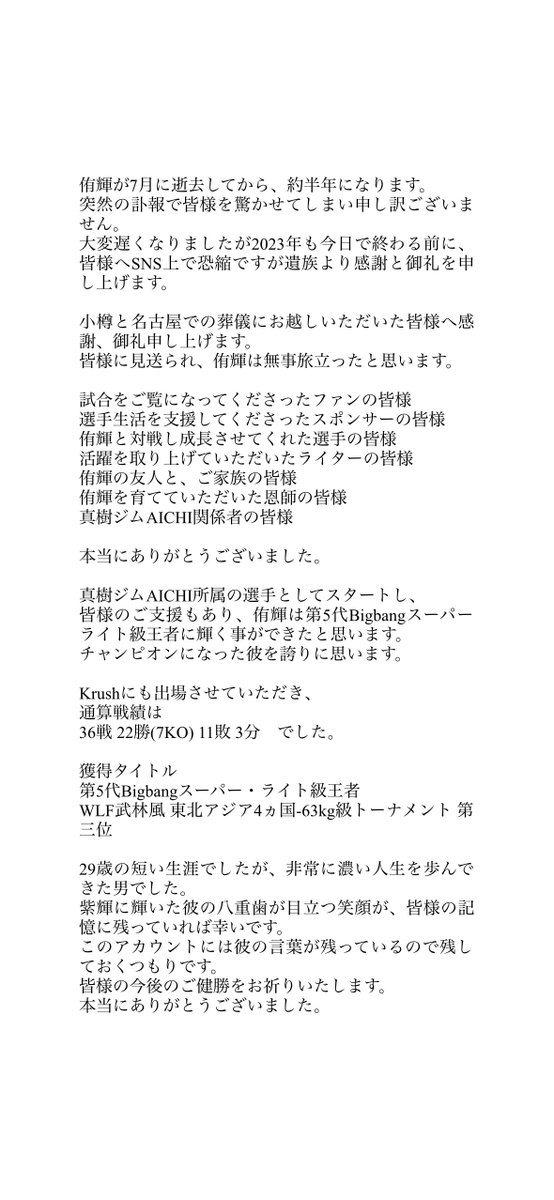 侑輝が7月に逝去してから、約半年になります。
突然の訃報で皆様を驚かせてしまい申し訳ございません。
大変遅くなりましたが2023年も今日で終わる前に、皆様へSNS上で恐縮ですが遺族より感謝と御礼を申し上げます。

小樽と名古屋での葬儀にお越しいただいた皆様へ感謝、御礼申し上げます。
皆様に見送られ、侑輝は無事旅立ったと思います。

試合をご覧になってくださったファンの皆様
選手生活を支援してくださったスポンサーの皆様
侑輝と対戦し成長させてくれた選手の皆様
活躍を取り上げていただいたライターの皆様
侑輝の友人と、ご家族の皆様
侑輝を育てていただいた恩師の皆様
真樹ジムAICHI関係者の皆様

本当にありがとうございました。

真樹ジムAICHI所属の選手としてスタートし、
皆様のご支援もあり、侑輝は第5代Bigbangスーパーライト級王者に輝く事ができたと思います。
チャンピオンになった彼を誇りに思います。

Krushにも出場させていただき、
通算戦績は
36戦 22勝(7KO) 11敗 3分　でした。

獲得タイトル
第5代Bigbangスーパー・ライト級王者
WLF武林風 東北アジア4ヵ国-63kg級トーナメント 第三位

29歳の短い生涯でしたが、非常に濃い人生を歩んできた男でした。
紫輝に輝いた彼の八重歯が目立つ笑顔が、皆様の記憶に残っていれば幸いです。
このアカウントには彼の言葉が残っているので残しておくつもりです。
皆様の今後のご健勝をお祈りいたします。
本当にありがとうございました。